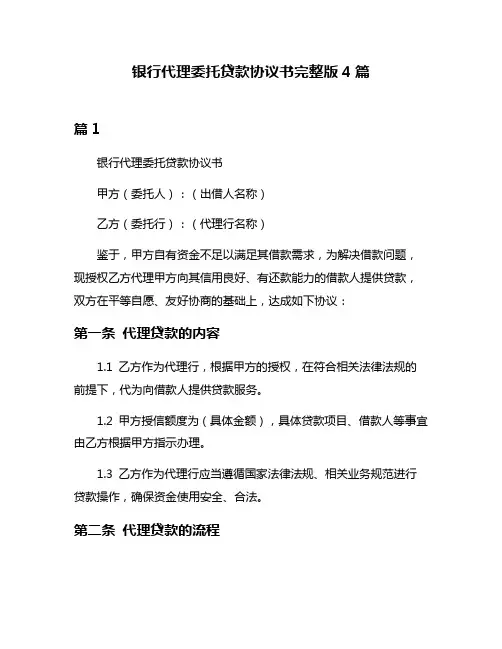 银行代理委托贷款协议书完整版 4 篇

篇 1

银行代理委托贷款协议书

甲方（委托人）：（出借人名称）

乙方（委托行）：（代理行名称）

鉴于，甲方自有资金不足以满足其借款需求，为解决借款问题，现授权乙方代理甲方向其信用良好、有还款能力的借款人提供贷款，双方在平等自愿、友好协商的基础上，达成如下协议：

第一条 代理贷款的内容

1.1 乙方作为代理行，根据甲方的授权，在符合相关法律法规的前提下，代为向借款人提供贷款服务。

1.2 甲方授信额度为（具体金额），具体贷款项目、借款人等事宜由乙方根据甲方指示办理。

1.3 乙方作为代理行应当遵循国家法律法规、相关业务规范进行贷款操作，确保资金使用安全、合法。

第二条 代理贷款的流程